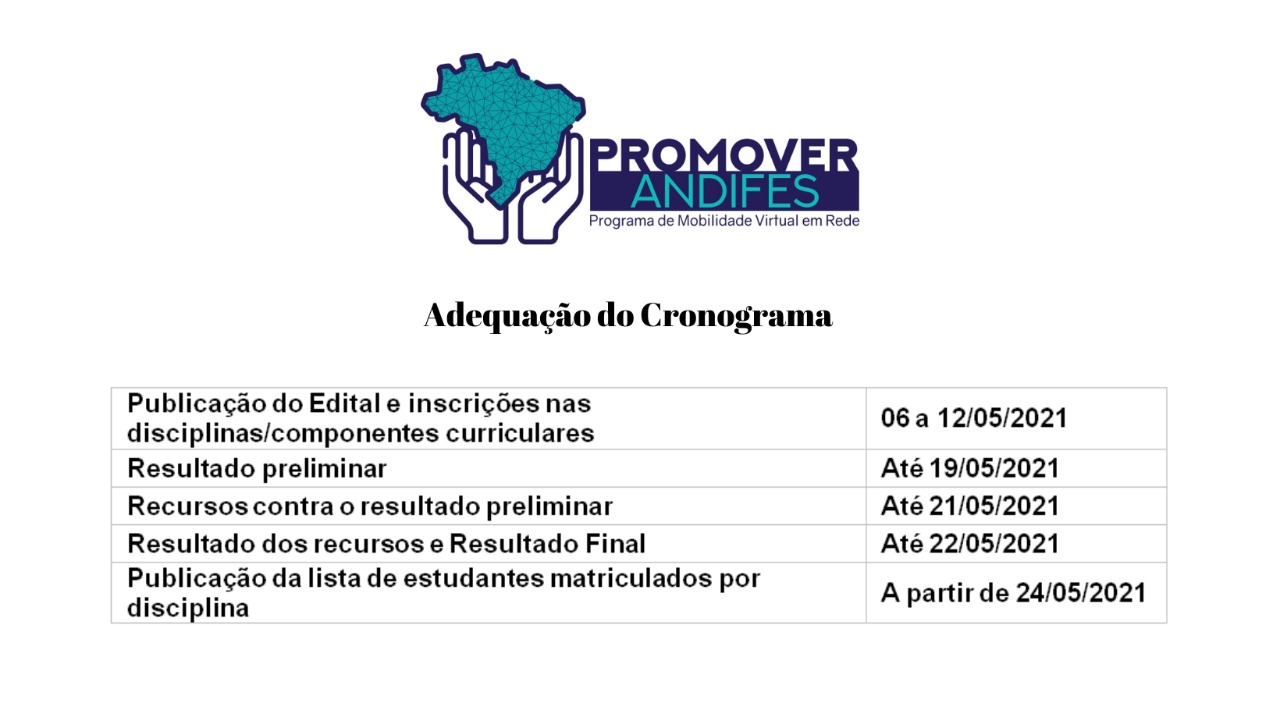 PROMOVER
ANDIFES
Programa de Mobilidade Virtual em Rede

Adequação do Cronograma

| | |
|---|---|
| Publicação do Edital e inscrições nas disciplinas/componentes curriculares | 06 a 12/05/2021 |
| Resultado preliminar | Até 19/05/2021 |
| Recursos contra o resultado preliminar | Até 21/05/2021 |
| Resultado dos recursos e Resultado Final | Até 22/05/2021 |
| Publicação da lista de estudantes matriculados por disciplina | A partir de 24/05/2021 |